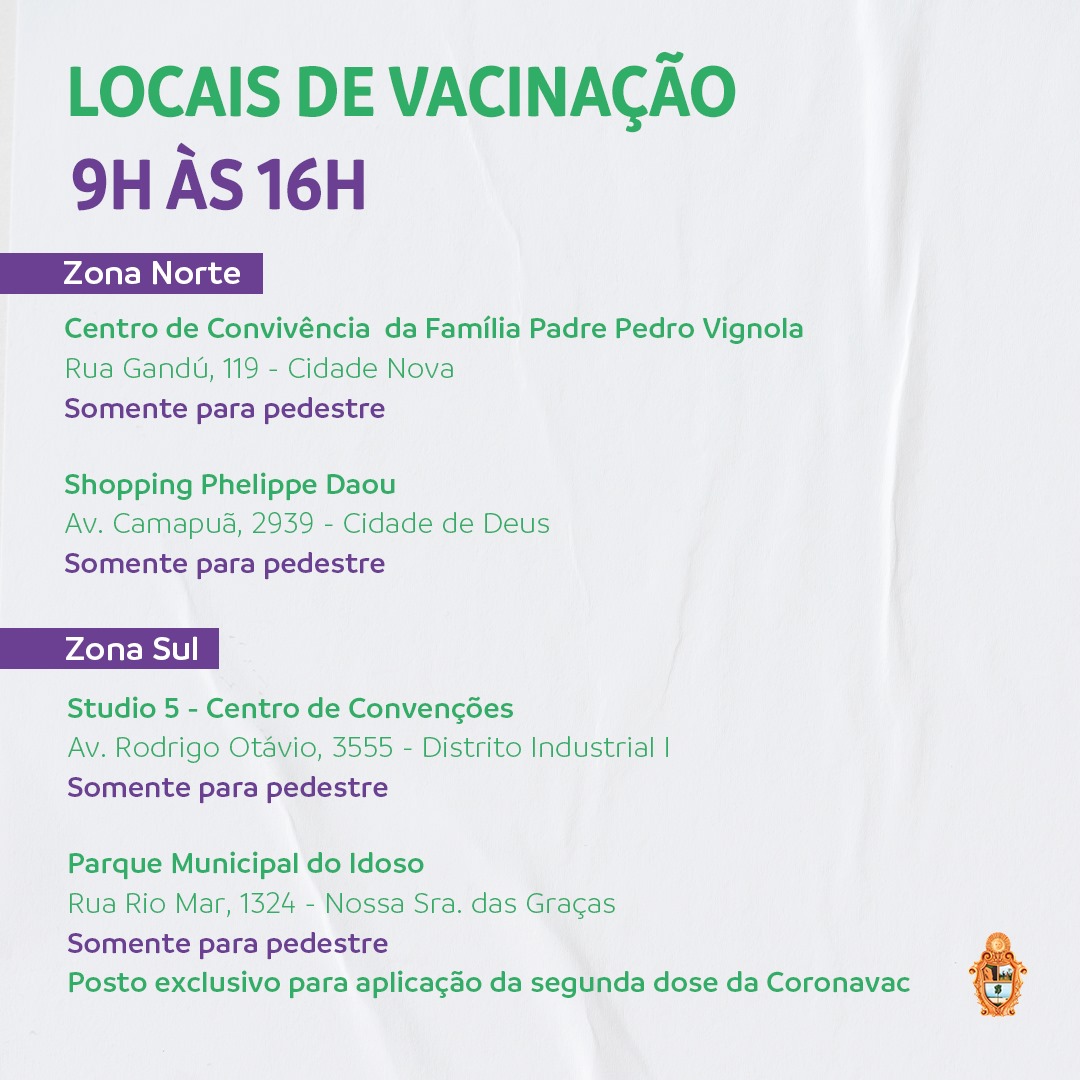 LOCAIS DE VACINAÇÃO
9H ÀS 16H

Zona Norte

Centro de Convivência da Família Padre Pedro Vignola
Rua Gandú, 119 - Cidade Nova
Somente para pedestre

Shopping Phelippe Daou
Av. Camapuã, 2939 - Cidade de Deus
Somente para pedestre

Zona Sul

Studio 5 - Centro de Convenções
Av. Rodrigo Otávio, 3555 - Distrito Industrial I
Somente para pedestre

Parque Municipal do Idoso
Rua Rio Mar, 1324 - Nossa Sra. das Graças
Somente para pedestre
Posto exclusivo para aplicação da segunda dose da Coronavac